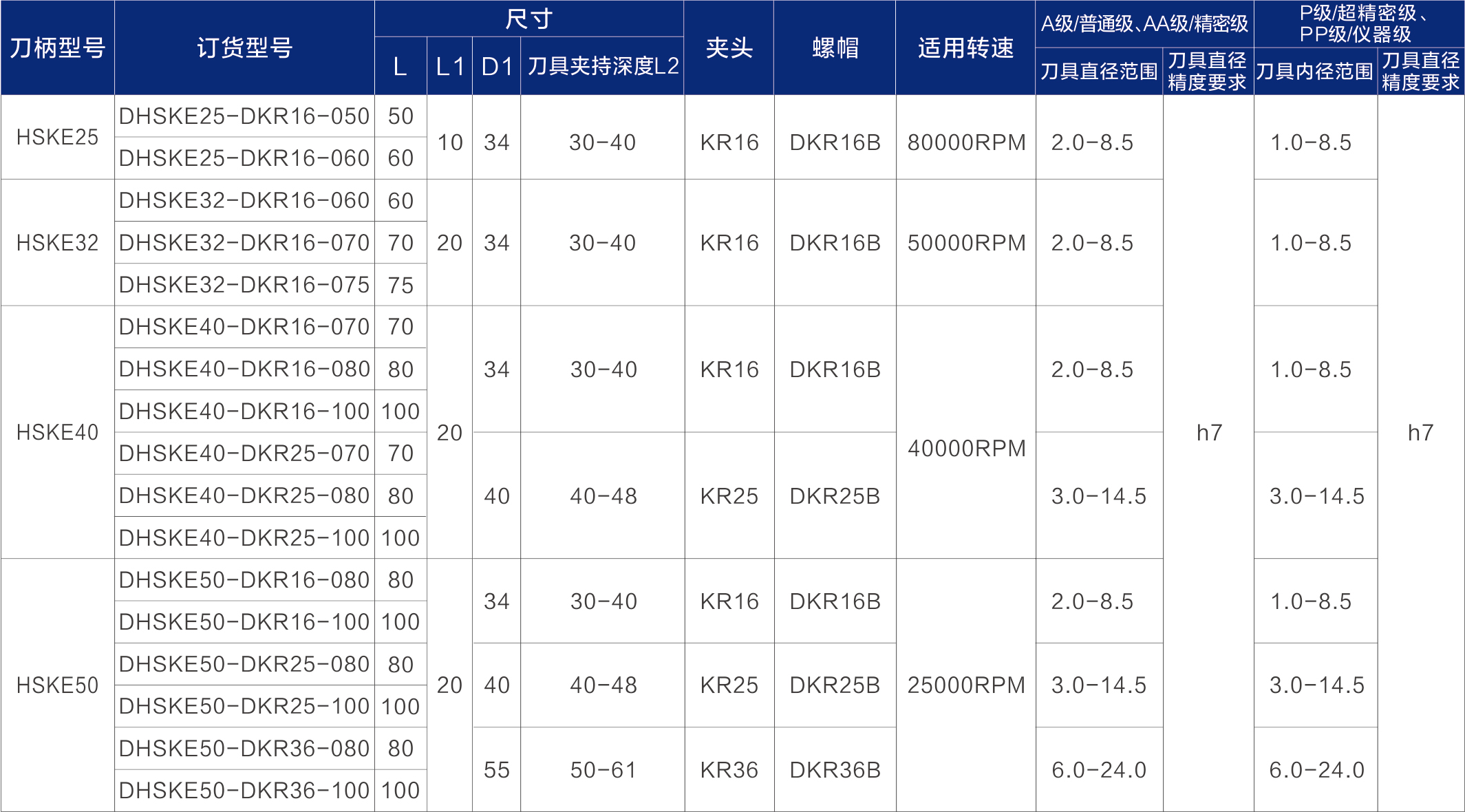 | 刀柄型号 | 订货型号 | 尺寸 |  |  |  | 夹头 | 螺帽 | 适用转速 | A级/普通级、AA级/精密级 |  | P级/超精密级、PP级/仪器级 |  |
|---|---|---|---|---|---|---|---|---|---|---|---|---|
|  |  | L | L1 | D1 | 刀具夹持深度L2 |  |  |  | 刀具直径范围 | 刀具直径精度要求 | 刀具内径范围 | 刀具直径精度要求 |
| HSKE25 | DHSKE25-DKR16-050 | 50 | 10 | 34 | 30-40 | KR16 | DKR16B | 80000RPM | 2.0-8.5 | h7 | 1.0-8.5 | h7 |
|  | DHSKE25-DKR16-060 | 60 |  |  |  |  |  |  |  |  |  |  |
| HSKE32 | DHSKE32-DKR16-060 | 60 | 20 | 34 | 30-40 | KR16 | DKR16B | 50000RPM | 2.0-8.5 |  | 1.0-8.5 |  |
|  | DHSKE32-DKR16-070 | 70 |  |  |  |  |  |  |  |  |  |  |
|  | DHSKE32-DKR16-075 | 75 |  |  |  |  |  |  |  |  |  |  |
| HSKE40 | DHSKE40-DKR16-070 | 70 | 20 | 34 | 30-40 | KR16 | DKR16B | 40000RPM | 2.0-8.5 |  | 1.0-8.5 |  |
|  | DHSKE40-DKR16-080 | 80 |  |  |  |  |  |  |  |  |  |  |
|  | DHSKE40-DKR16-100 | 100 |  |  |  |  |  |  |  |  |  |  |
|  | DHSKE40-DKR25-070 | 70 |  | 40 | 40-48 | KR25 | DKR25B |  | 3.0-14.5 |  | 3.0-14.5 |  |
|  | DHSKE40-DKR25-080 | 80 |  |  |  |  |  |  |  |  |  |  |
|  | DHSKE40-DKR25-100 | 100 |  |  |  |  |  |  |  |  |  |  |
| HSKE50 | DHSKE50-DKR16-080 | 80 | 20 | 34 | 30-40 | KR16 | DKR16B | 25000RPM | 2.0-8.5 |  | 1.0-8.5 |  |
|  | DHSKE50-DKR16-100 | 100 |  |  |  |  |  |  |  |  |  |  |
|  | DHSKE50-DKR25-080 | 80 |  | 40 | 40-48 | KR25 | DKR25B |  | 3.0-14.5 |  | 3.0-14.5 |  |
|  | DHSKE50-DKR25-100 | 100 |  |  |  |  |  |  |  |  |  |  |
|  | DHSKE50-DKR36-080 | 80 |  | 55 | 50-61 | KR36 | DKR36B |  | 6.0-24.0 |  | 6.0-24.0 |  |
|  | DHSKE50-DKR36-100 | 100 |  |  |  |  |  |  |  |  |  |  |